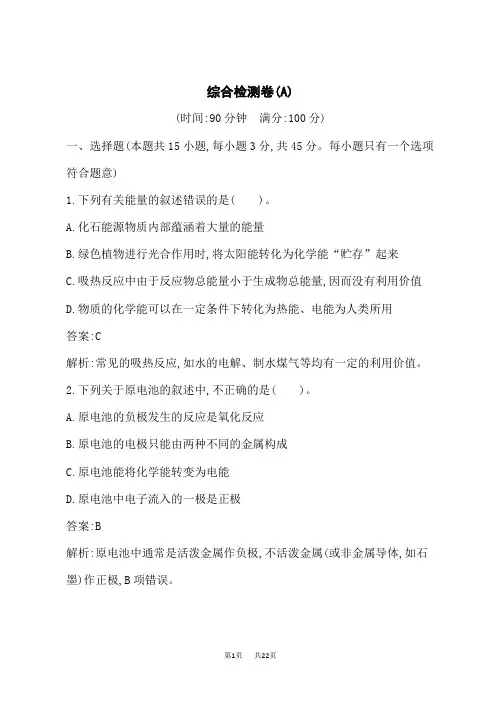 综合检测卷(A)

(时间:90 分钟　满分:100 分)

一、选择题(本题共 15 小题,每小题 3 分,共 45 分。每小题只有一个选项符合题意)

1.下列有关能量的叙述错误的是(　　)。

A.化石能源物质内部蕴涵着大量的能量

B.绿色植物进行光合作用时,将太阳能转化为化学能“贮存”起来

C.吸热反应中由于反应物总能量小于生成物总能量,因而没有利用价值

D.物质的化学能可以在一定条件下转化为热能、电能为人类所用

答案:C

解析:常见的吸热反应,如水的电解、制水煤气等均有一定的利用价值。

2.下列关于原电池的叙述中,不正确的是(　　)。

A.原电池的负极发生的反应是氧化反应

B.原电池的电极只能由两种不同的金属构成

C.原电池能将化学能转变为电能

D.原电池中电子流入的一极是正极

答案:B

解析:原电池中通常是活泼金属作负极,不活泼金属(或非金属导体,如石墨)作正极,B 项错误。

第1页　共22页